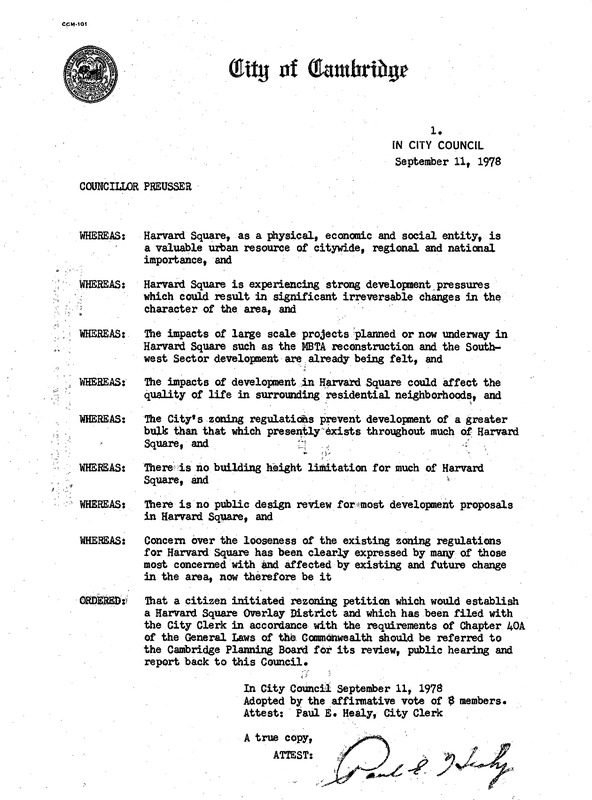 CCM-101

City of Cambridge

1.
IN CITY COUNCIL
September 11, 1978

COUNCILLOR PREUSSER

WHEREAS: Harvard Square, as a physical, economic and social entity, is a valuable urban resource of citywide, regional and national importance, and

WHEREAS: Harvard Square is experiencing strong development pressures which could result in significant irreversable changes in the character of the area, and

WHEREAS: The impacts of large scale projects planned or now underway in Harvard Square such as the MBTA reconstruction and the Southwest Sector development are already being felt, and

WHEREAS: The impacts of development in Harvard Square could affect the quality of life in surrounding residential neighborhoods, and

WHEREAS: The City's zoning regulations prevent development of a greater bulk than that which presently exists throughout much of Harvard Square, and

WHEREAS: There is no building height limitation for much of Harvard Square, and

WHEREAS: There is no public design review for most development proposals in Harvard Square, and

WHEREAS: Concern over the looseness of the existing zoning regulations for Harvard Square has been clearly expressed by many of those most concerned with and affected by existing and future change in the area, now therefore be it

ORDERED: That a citizen initiated rezoning petition which would establish a Harvard Square Overlay District and which has been filed with the City Clerk in accordance with the requirements of Chapter 40A of the General Laws of the Commonwealth should be referred to the Cambridge Planning Board for its review, public hearing and report back to this Council.

In City Council September 11, 1978
Adopted by the affirmative vote of 8 members.
Attest: Paul E. Healy, City Clerk

A true copy,
ATTEST: Paul E. Healy